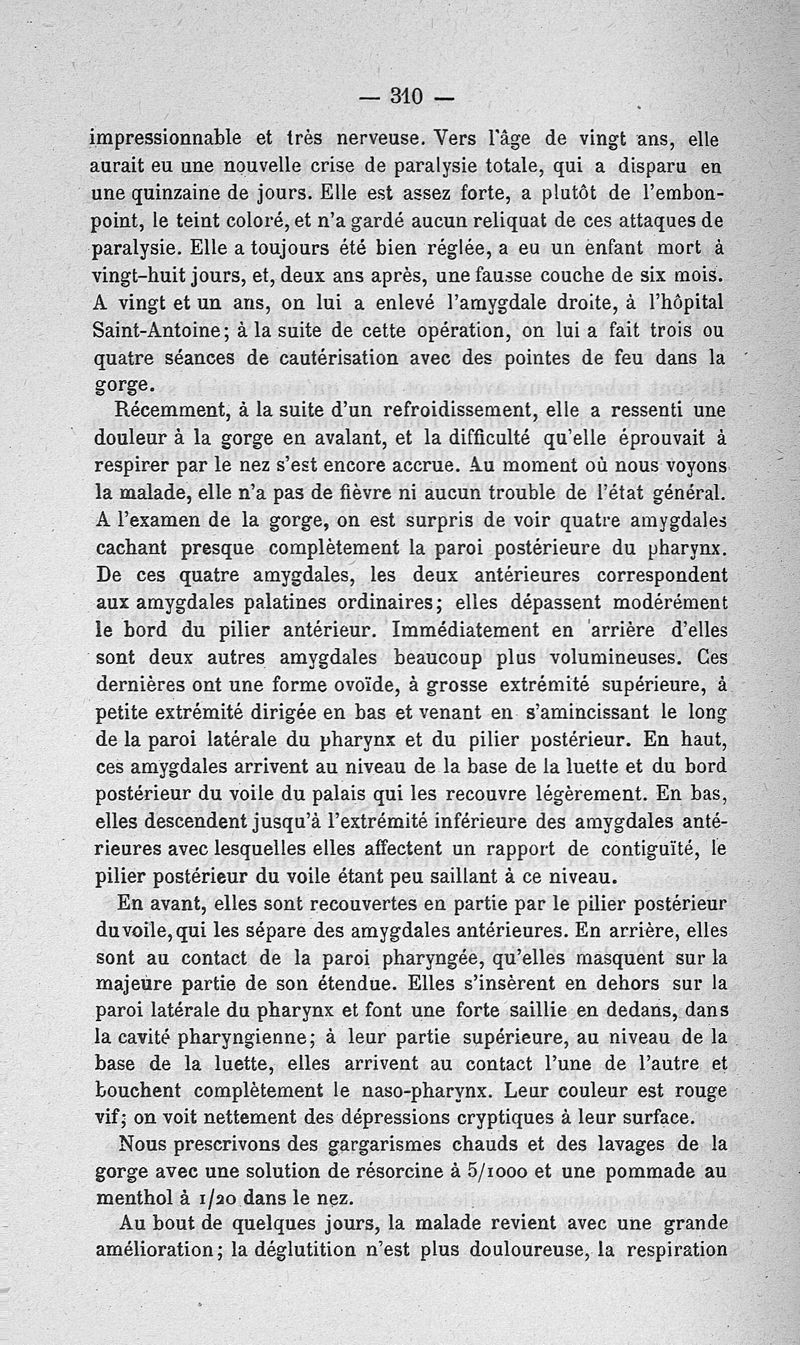 — 310 —

impressionnable et très nerveuse. Vers l'âge de vingt ans, elle aurait eu une nouvelle crise de paralysie totale, qui a disparu en une quinzaine de jours. Elle est assez forte, a plutôt de l'embonpoint, le teint coloré, et n'a gardé aucun reliquat de ces attaques de paralysie. Elle a toujours été bien réglée, a eu un enfant mort à vingt-huit jours, et, deux ans après, une fausse couche de six mois. A vingt et un ans, on lui a enlevé l'amygdale droite, à l'hôpital Saint-Antoine; à la suite de cette opération, on lui a fait trois ou quatre séances de cautérisation avec des pointes de feu dans la gorge.

Récemment, à la suite d'un refroidissement, elle a ressenti une douleur à la gorge en avalant, et la difficulté qu'elle éprouvait à respirer par le nez s'est encore accrue. Au moment où nous voyons la malade, elle n'a pas de fièvre ni aucun trouble de l'état général. A l'examen de la gorge, on est surpris de voir quatre amygdales cachant presque complètement la paroi postérieure du pharynx. De ces quatre amygdales, les deux antérieures correspondent aux amygdales palatines ordinaires; elles dépassent modérément le bord du pilier antérieur. Immédiatement en arrière d'elles sont deux autres amygdales beaucoup plus volumineuses. Ces dernières ont une forme ovoïde, à grosse extrémité supérieure, à petite extrémité dirigée en bas et venant en s'amincissant le long de la paroi latérale du pharynx et du pilier postérieur. En haut, ces amygdales arrivent au niveau de la base de la luette et du bord postérieur du voile du palais qui les recouvre légèrement. En bas, elles descendent jusqu'à l'extrémité inférieure des amygdales antérieures avec lesquelles elles affectent un rapport de contiguïté, le pilier postérieur du voile étant peu saillant à ce niveau.

En avant, elles sont recouvertes en partie par le pilier postérieur du voile, qui les sépare des amygdales antérieures. En arrière, elles sont au contact de la paroi pharyngée, qu'elles masquent sur la majeure partie de son étendue. Elles s'insèrent en dehors sur la paroi latérale du pharynx et font une forte saillie en dedans, dans la cavité pharyngienne; à leur partie supérieure, au niveau de la base de la luette, elles arrivent au contact l'une de l'autre et bouchent complètement le naso-pharynx. Leur couleur est rouge vif; on voit nettement des dépressions cryptiques à leur surface.

Nous prescrivons des gargarismes chauds et des lavages de la gorge avec une solution de résorcine à 5/1000 et une pommade au menthol à 1/20 dans le nez.

Au bout de quelques jours, la malade revient avec une grande amélioration; la déglutition n'est plus douloureuse, la respiration